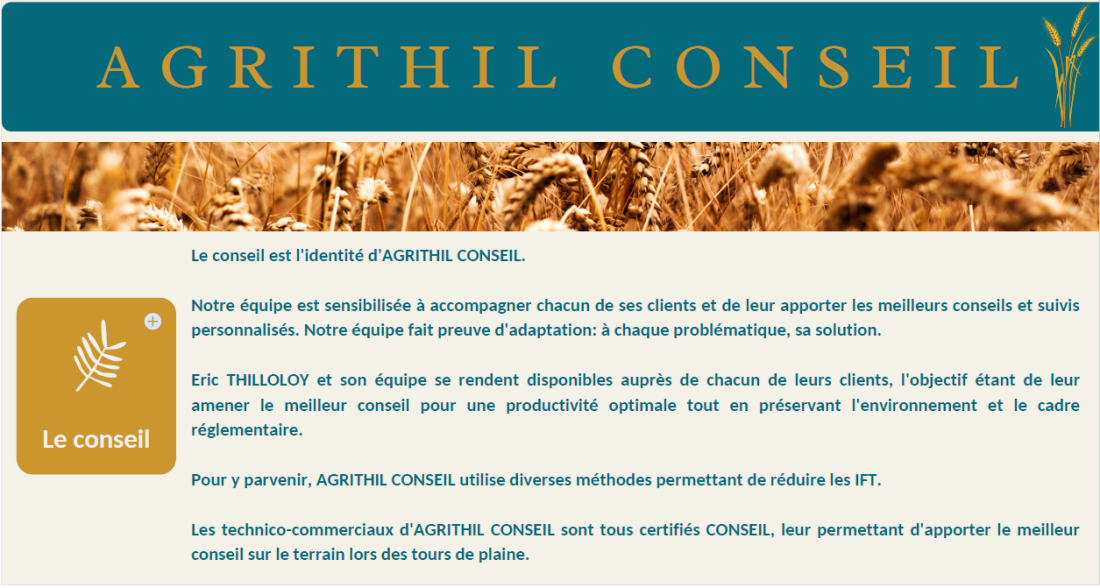 AGRITHIL CONSEIL

Le conseil

Le conseil est l'identité d'AGRITHIL CONSEIL.

Notre équipe est sensibilisée à accompagner chacun de ses clients et de leur apporter les meilleurs conseils et suivis personnalisés. Notre équipe fait preuve d'adaptation: à chaque problématique, sa solution.

Eric THILLOLOY et son équipe se rendent disponibles auprès de chacun de leurs clients, l'objectif étant de leur amener le meilleur conseil pour une productivité optimale tout en préservant l'environnement et le cadre réglementaire.

Pour y parvenir, AGRITHIL CONSEIL utilise diverses méthodes permettant de réduire les IFT.

Les technico-commerciaux d'AGRITHIL CONSEIL sont tous certifiés CONSEIL, leur permettant d'apporter le meilleur conseil sur le terrain lors des tours de plaine.